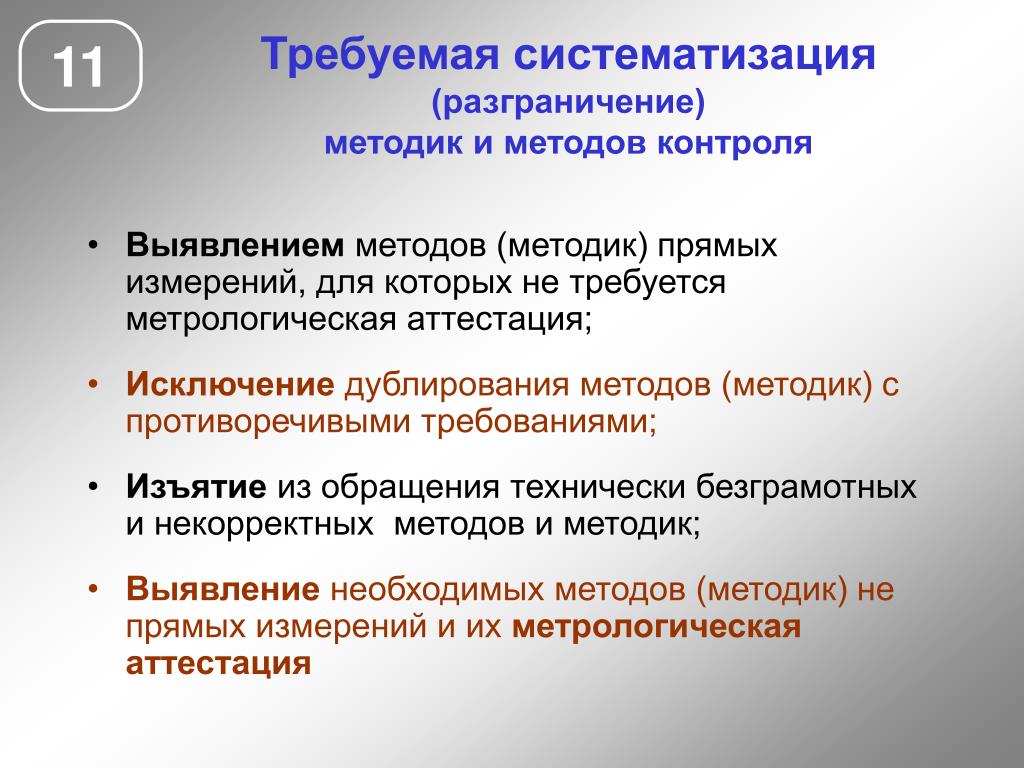 11

Требуемая систематизация
(разграничение)
методик и методов контроля

• Выявлением методов (методик) прямых измерений, для которых не требуется метрологическая аттестация;

• Исключение дублирования методов (методик) с противоречивыми требованиями;

• Изъятие из обращения технически безграмотных и некорректных методов и методик;

• Выявление необходимых методов (методик) не прямых измерений и их метрологическая аттестация